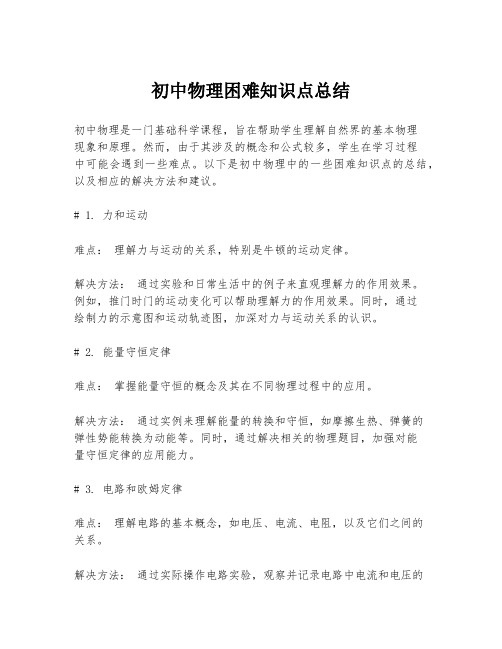 初中物理困难知识点总结

初中物理是一门基础科学课程，旨在帮助学生理解自然界的基本物理现象和原理。然而，由于其涉及的概念和公式较多，学生在学习过程中可能会遇到一些难点。以下是初中物理中的一些困难知识点的总结，以及相应的解决方法和建议。

# 1. 力和运动

难点： 理解力与运动的关系，特别是牛顿的运动定律。

解决方法： 通过实验和日常生活中的例子来直观理解力的作用效果。例如，推门时门的运动变化可以帮助理解力的作用效果。同时，通过绘制力的示意图和运动轨迹图，加深对力与运动关系的认识。

# 2. 能量守恒定律

难点： 掌握能量守恒的概念及其在不同物理过程中的应用。

解决方法： 通过实例来理解能量的转换和守恒，如摩擦生热、弹簧的弹性势能转换为动能等。同时，通过解决相关的物理题目，加强对能量守恒定律的应用能力。

# 3. 电路和欧姆定律

难点： 理解电路的基本概念，如电压、电流、电阻，以及它们之间的关系。

解决方法： 通过实际操作电路实验，观察并记录电路中电流和电压的